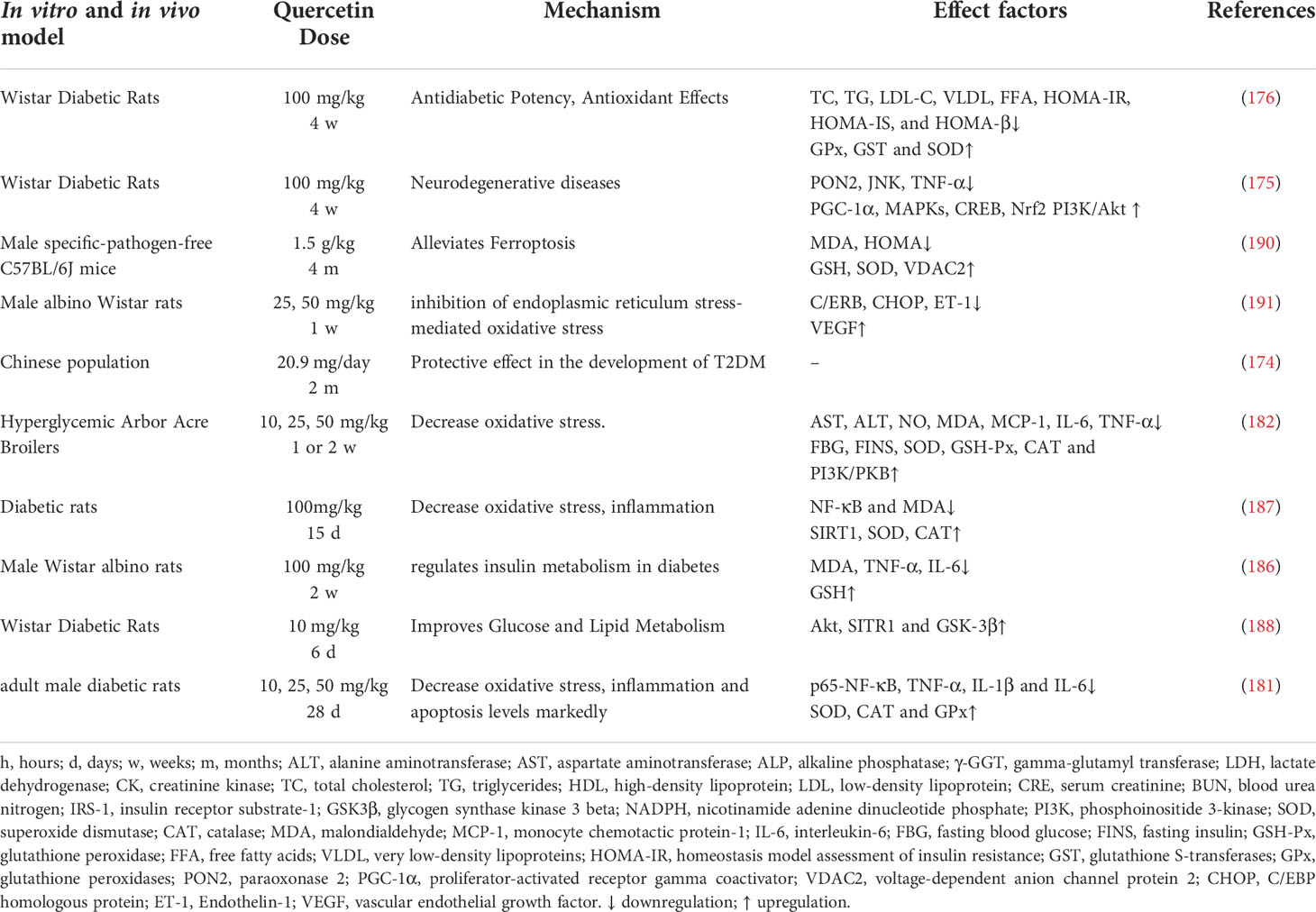 | In vitro and in vivo model | Quercetin Dose | Mechanism | Effect factors | References |
|---|---|---|---|---|
| Wistar Diabetic Rats | 100 mg/kg 4 w | Antidiabetic Potency, Antioxidant Effects | TC, TG, LDL-C, VLDL, FFA, HOMA-IR, HOMA-IS, and HOMA-β↓ GPx, GST and SOD↑ | (176) |
| Wistar Diabetic Rats | 100 mg/kg 4 w | Neurodegenerative diseases | PON2, JNK, TNF-α↓ PGC-1α, MAPKs, CREB, Nrf2 PI3K/Akt ↑ | (175) |
| Male specific-pathogen-free C57BL/6J mice | 1.5 g/kg 4 m | Alleviates Ferroptosis | MDA, HOMA↓ GSH, SOD, VDAC2↑ | (190) |
| Male albino Wistar rats | 25, 50 mg/kg 1 w | inhibition of endoplasmic reticulum stress-mediated oxidative stress | C/ERB, CHOP, ET-1↓ VEGF↑ | (191) |
| Chinese population | 20.9 mg/day 2 m | Protective effect in the development of T2DM | – | (174) |
| Hyperglycemic Arbor Acre Broilers | 10, 25, 50 mg/kg 1 or 2 w | Decrease oxidative stress. | AST, ALT, NO, MDA, MCP-1, IL-6, TNF-α↓ FBG, FINS, SOD, GSH-Px, CAT and PI3K/PKB↑ | (182) |
| Diabetic rats | 100mg/kg 15 d | Decrease oxidative stress, inflammation | NF-κB and MDA↓ SIRT1, SOD, CAT↑ | (187) |
| Male Wistar albino rats | 100 mg/kg 2 w | regulates insulin metabolism in diabetes | MDA, TNF-α, IL-6↓ GSH↑ | (186) |
| Wistar Diabetic Rats | 10 mg/kg 6 d | Improves Glucose and Lipid Metabolism | Akt, SITR1 and GSK-3β↑ | (188) |
| adult male diabetic rats | 10, 25, 50 mg/kg 28 d | Decrease oxidative stress, inflammation and apoptosis levels markedly | p65-NF-κB, TNF-α, IL-1β and IL-6↓ SOD, CAT and GPx↑ | (181) |

h, hours; d, days; w, weeks; m, months; ALT, alanine aminotransferase; AST, aspartate aminotransferase; ALP, alkaline phosphatase; γ-GGT, gamma-glutamyl transferase; LDH, lactate dehydrogenase; CK, creatinine kinase; TC, total cholesterol; TG, triglycerides; HDL, high-density lipoprotein; LDL, low-density lipoprotein; CRE, serum creatinine; BUN, blood urea nitrogen; IRS-1, insulin receptor substrate-1; GSK3β, glycogen synthase kinase 3 beta; NADPH, nicotinamide adenine dinucleotide phosphate; PI3K, phosphoinositide 3-kinase; SOD, superoxide dismutase; CAT, catalase; MDA, malondialdehyde; MCP-1, monocyte chemotactic protein-1; IL-6, interleukin-6; FBG, fasting blood glucose; FINS, fasting insulin; GSH-Px, glutathione peroxidase; FFA, free fatty acids; VLDL, very low-density lipoproteins; HOMA-IR, homeostasis model assessment of insulin resistance; GST, glutathione S-transferases; GPx, glutathione peroxidases; PON2, paraoxonase 2; PGC-1α, proliferator-activated receptor gamma coactivator; VDAC2, voltage-dependent anion channel protein 2; CHOP, C/EBP homologous protein; ET-1, Endothelin-1; VEGF, vascular endothelial growth factor. ↓ downregulation; ↑ upregulation.